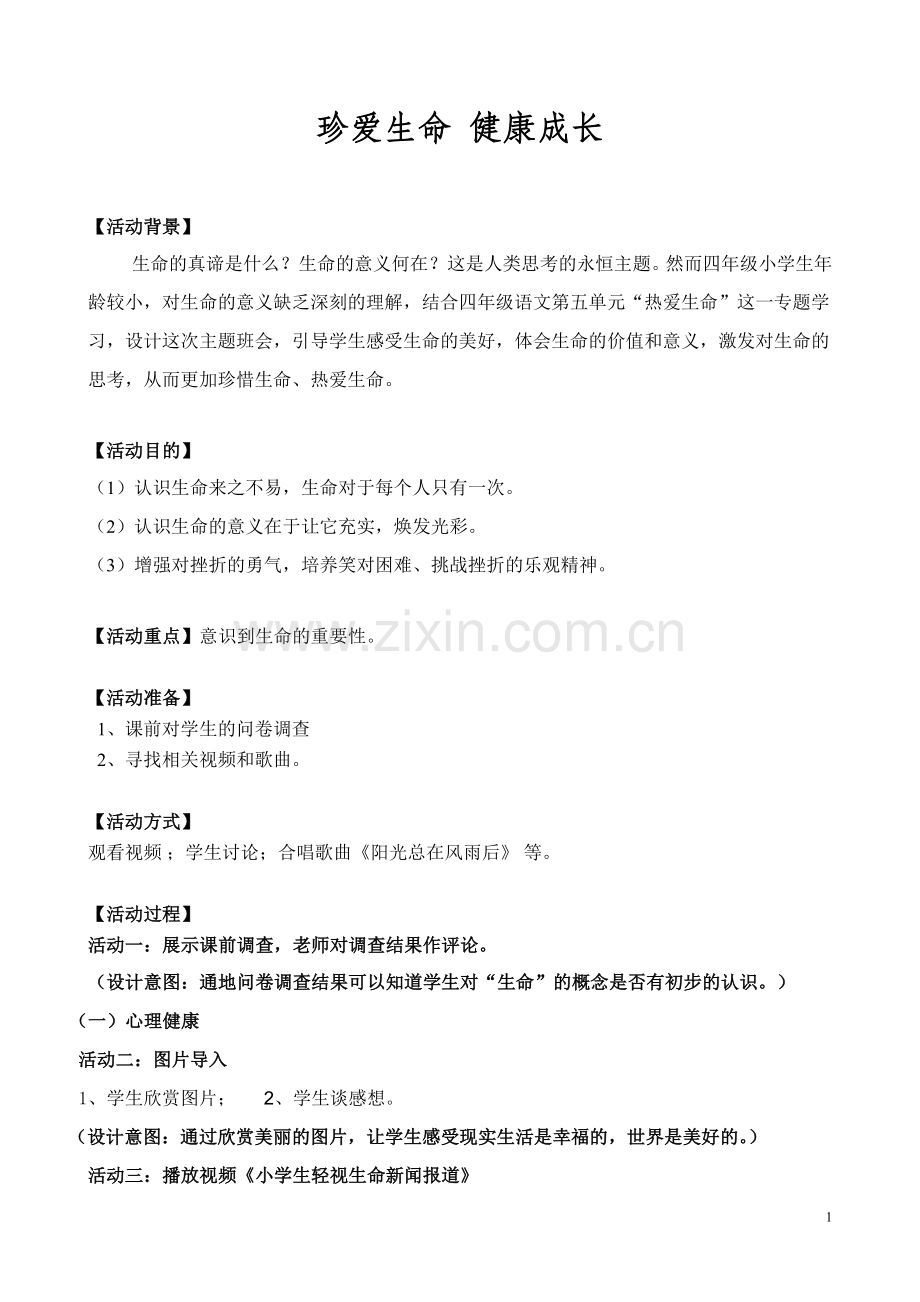 珍爱生命 健康成长

【活动背景】

生命的真谛是什么？生命的意义何在？这是人类思考的永恒主题。然而四年级小学生年龄较小，对生命的意义缺乏深刻的理解，结合四年级语文第五单元“热爱生命”这一专题学习，设计这次主题班会，引导学生感受生命的美好，体会生命的价值和意义，激发对生命的思考，从而更加珍惜生命、热爱生命。

【活动目的】

（1）认识生命来之不易，生命对于每个人只有一次。

（2）认识生命的意义在于让它充实，焕发光彩。

（3）增强对挫折的勇气，培养笑对困难、挑战挫折的乐观精神。

【活动重点】意识到生命的重要性。

【活动准备】

1、课前对学生的问卷调查

2、寻找相关视频和歌曲。

【活动方式】

观看视频；学生讨论；合唱歌曲《阳光总在风雨后》等。

【活动过程】

活动一：展示课前调查，老师对调查结果作评论。

（设计意图：通地问卷调查结果可以知道学生对“生命”的概念是否有初步的认识。）

（一）心理健康

活动二：图片导入

1、学生欣赏图片； 2、学生谈感想。

（设计意图：通过欣赏美丽的图片，让学生感受现实生活是幸福的，世界是美好的。）

活动三：播放视频《小学生轻视生命新闻报道》

1

www.zixin.com.cn